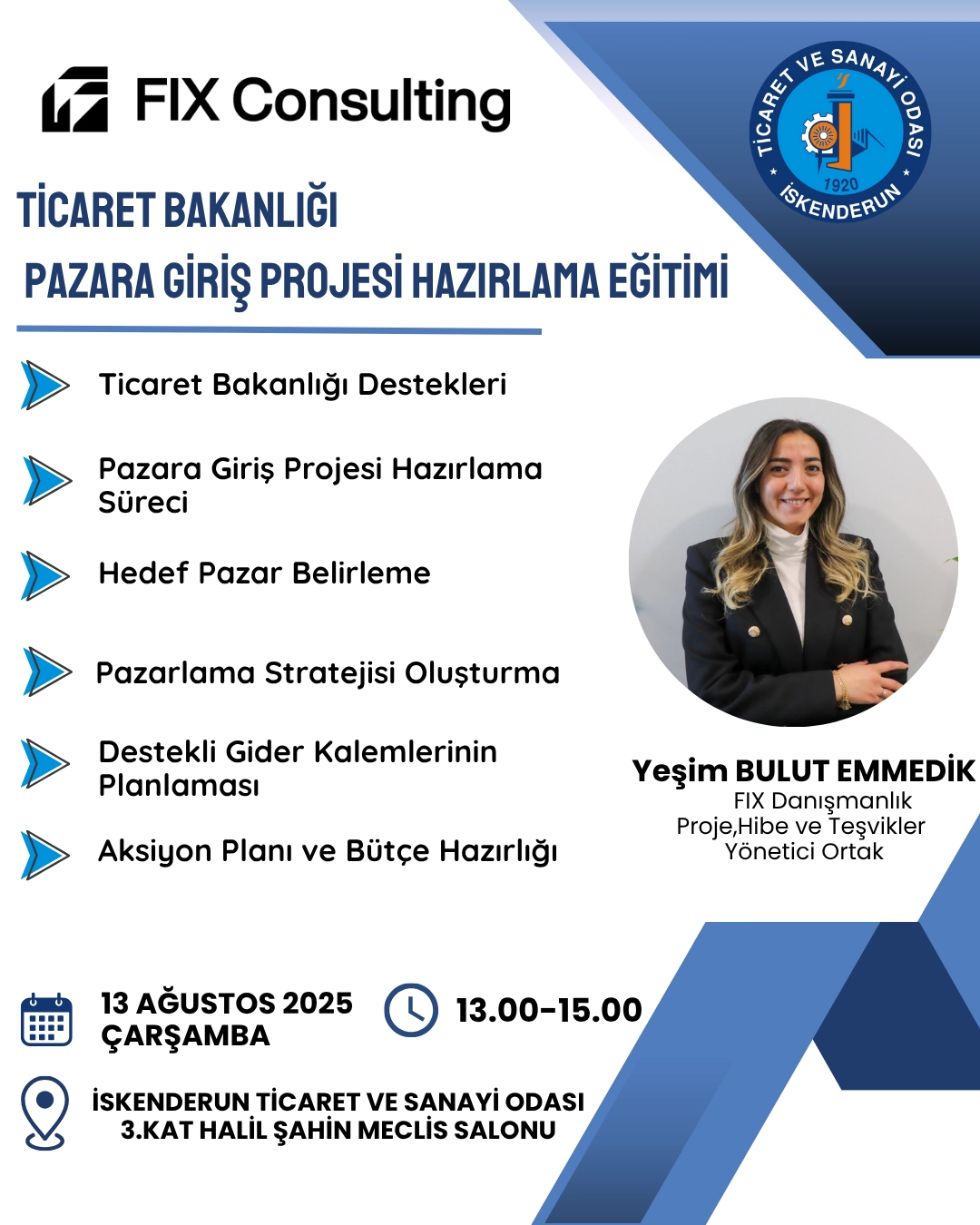 FIX Consulting

TİCARET VE SANAYİ ODASI
1920
İSKENDERUN

TİCARET BAKANLIĞI
PAZARA GİRİŞ PROJESİ HAZIRLAMA EĞİTİMİ

Ticaret Bakanlığı Destekleri

Pazara Giriş Projesi Hazırlama Süreci

Hedef Pazar Belirleme

Pazarlama Stratejisi Oluşturma

Destekli Gider Kalemlerinin Planlaması

Aksiyon Planı ve Bütçe Hazırlığı

Yeşim BULUT EMMEDİK
FIX Danışmanlık
Proje,Hibe ve Teşvikler
Yönetici Ortak

13 AĞUSTOS 2025
ÇARŞAMBA

13.00-15.00

İSKENDERUN TİCARET VE SANAYİ ODASI
3.KAT HALİL ŞAHİN MECLİS SALONU